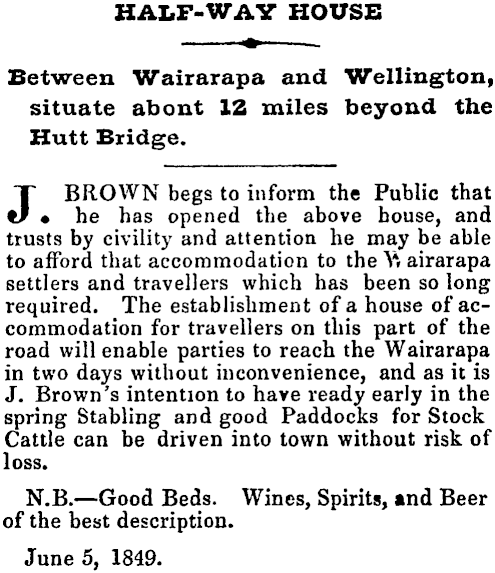 HALF-WAY HOUSE

Between Wairarapa and Wellington, situate abont 12 miles beyond the Hutt Bridge.

J. BROWN begs to inform the Public that he has opened the above house, and trusts by civility and attention he may be able to afford that accommodation to the Wairarapa settlers and travellers which has been so long required. The establishment of a house of accommodation for travellers on this part of the road will enable parties to reach the Wairarapa in two days without inconvenience, and as it is J. Brown's intention to have ready early in the spring Stabling and good Paddocks for Stock Cattle can be driven into town without risk of loss.

N.B.—Good Beds. Wines, Spirits, and Beer of the best description.

June 5, 1849.